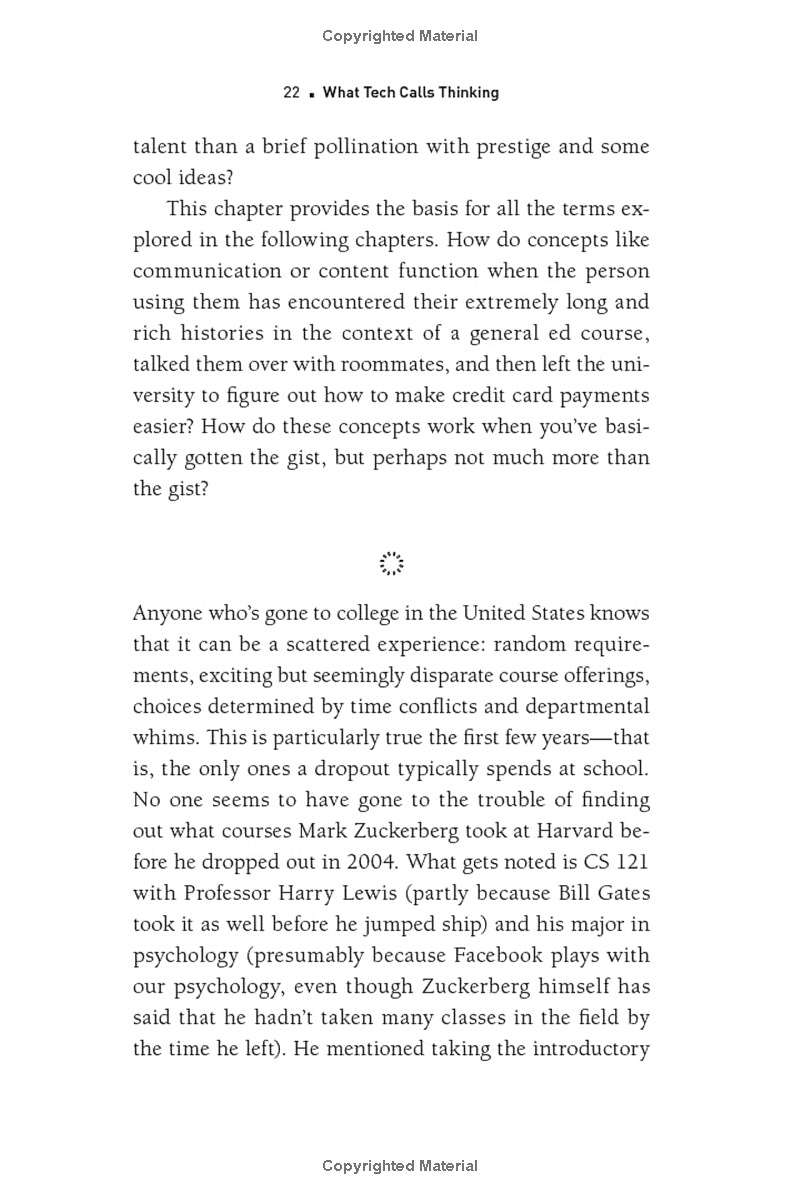 Copyrighted Material

22 ▪ What Tech Calls Thinking

talent than a brief pollination with prestige and some cool ideas?

This chapter provides the basis for all the terms explored in the following chapters. How do concepts like communication or content function when the person using them has encountered their extremely long and rich histories in the context of a general ed course, talked them over with roommates, and then left the university to figure out how to make credit card payments easier? How do these concepts work when you've basically gotten the gist, but perhaps not much more than the gist?

Anyone who's gone to college in the United States knows that it can be a scattered experience: random requirements, exciting but seemingly disparate course offerings, choices determined by time conflicts and departmental whims. This is particularly true the first few years—that is, the only ones a dropout typically spends at school. No one seems to have gone to the trouble of finding out what courses Mark Zuckerberg took at Harvard before he dropped out in 2004. What gets noted is CS 121 with Professor Harry Lewis (partly because Bill Gates took it as well before he jumped ship) and his major in psychology (presumably because Facebook plays with our psychology, even though Zuckerberg himself has said that he hadn't taken many classes in the field by the time he left). He mentioned taking the introductory

Copyrighted Material